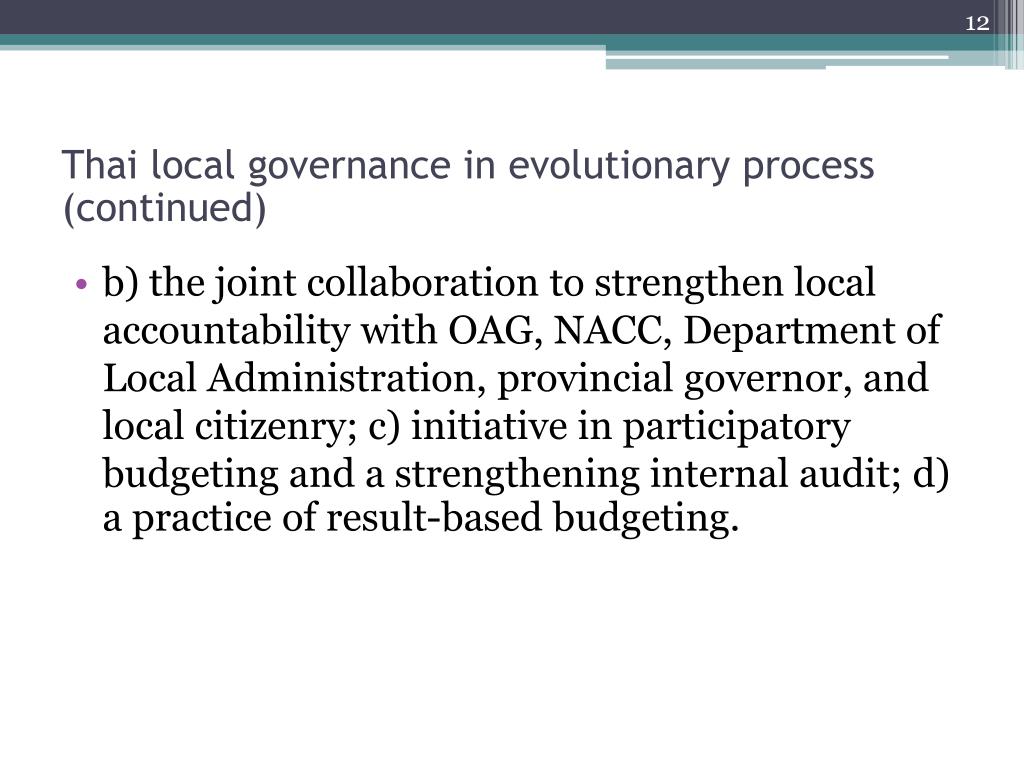 12

Thai local governance in evolutionary process (continued)

• b) the joint collaboration to strengthen local accountability with OAG, NACC, Department of Local Administration, provincial governor, and local citizenry; c) initiative in participatory budgeting and a strengthening internal audit; d) a practice of result-based budgeting.